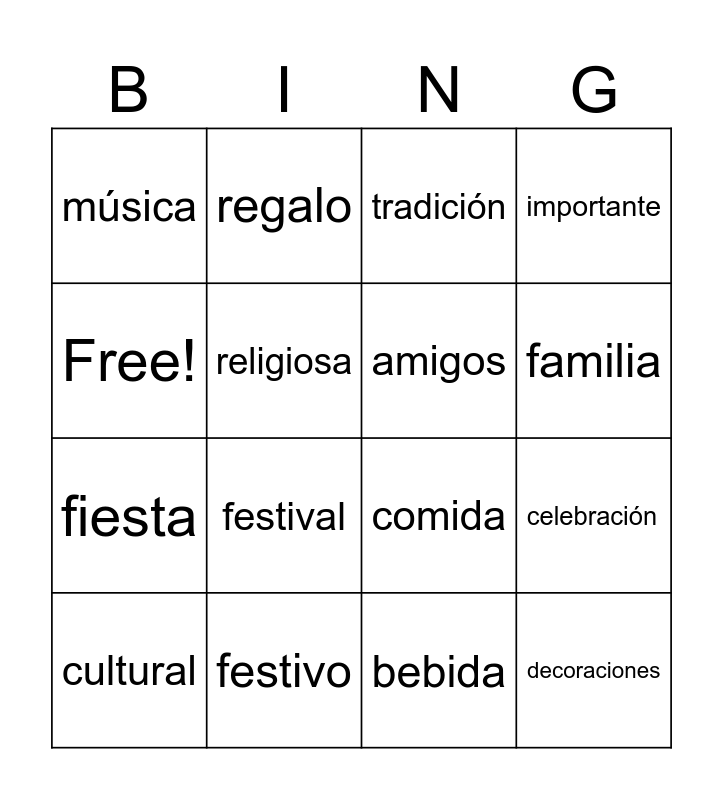 | B | I | N | G |
|---|---|---|---|
| música | regalo | tradición | importante |
| Free! | religiosa | amigos | familia |
| fiesta | festival | comida | celebración |
| cultural | festivo | bebida | decoraciones |